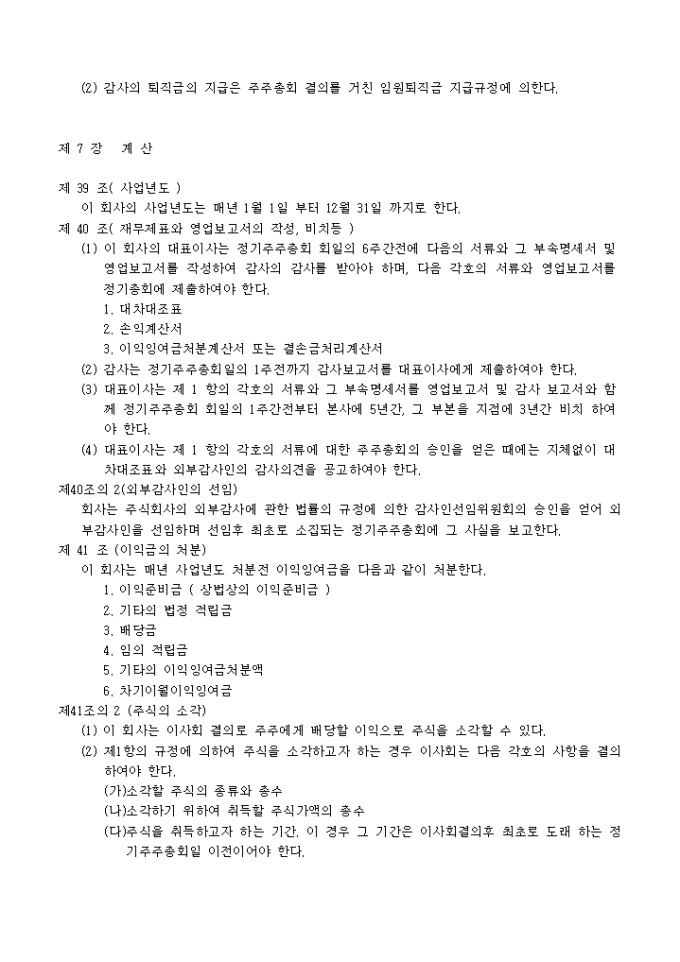 (2) 감사의 퇴직금의 지급은 주주총회 결의를 거친 임원퇴직금 지급규정에 의한다.

제 7 장 계 산

제 39 조( 사업년도 )
이 회사의 사업년도는 매년 1월 1일 부터 12월 31일 까지로 한다.
제 40 조( 재무제표와 영업보고서의 작성, 비치등 )
(1) 이 회사의 대표이사는 정기주주총회 회일의 6주간전에 다음의 서류와 그 부속명세서 및 영업보고서를 작성하여 감사의 감사를 받아야 하며, 다음 각호의 서류와 영업보고서를 정기총회에 제출하여야 한다.
1. 대차대조표
2. 손익계산서
3. 이익잉여금처분계산서 또는 결손금처리계산서
(2) 감사는 정기주주총회일의 1주전까지 감사보고서를 대표이사에게 제출하여야 한다.
(3) 대표이사는 제 1 항의 각호의 서류와 그 부속명세서를 영업보고서 및 감사 보고서와 함께 정기주주총회 회일의 1주간전부터 본사에 5년간, 그 부본을 지점에 3년간 비치 하여야 한다.
(4) 대표이사는 제 1 항의 각호의 서류에 대한 주주총회의 승인을 얻은 때에는 지체없이 대차대조표와 외부감사인의 감사의견을 공고하여야 한다.
제40조의 2(외부감사인의 선임)
회사는 주식회사의 외부감사에 관한 법률의 규정에 의한 감사인선임위원회의 승인을 얻어 외부감사인을 선임하며 선임후 최초로 소집되는 정기주주총회에 그 사실을 보고한다.
제 41 조 (이익금의 처분)
이 회사는 매년 사업년도 처분전 이익잉여금을 다음과 같이 처분한다.
1. 이익준비금 ( 상법상의 이익준비금 )
2. 기타의 법정 적립금
3. 배당금
4. 임의 적립금
5. 기타의 이익잉여금처분액
6. 차기이월이익잉여금
제41조의 2 (주식의 소각)
(1) 이 회사는 이사회 결의로 주주에게 배당할 이익으로 주식을 소각할 수 있다.
(2) 제1항의 규정에 의하여 주식을 소각하고자 하는 경우 이사회는 다음 각호의 사항을 결의하여야 한다.
(가)소각할 주식의 종류와 총수
(나)소각하기 위하여 취득할 주식가액의 총수
(다)주식을 취득하고자 하는 기간. 이 경우 그 기간은 이사회결의후 최초로 도래 하는 정기주주총회일 이전이어야 한다.